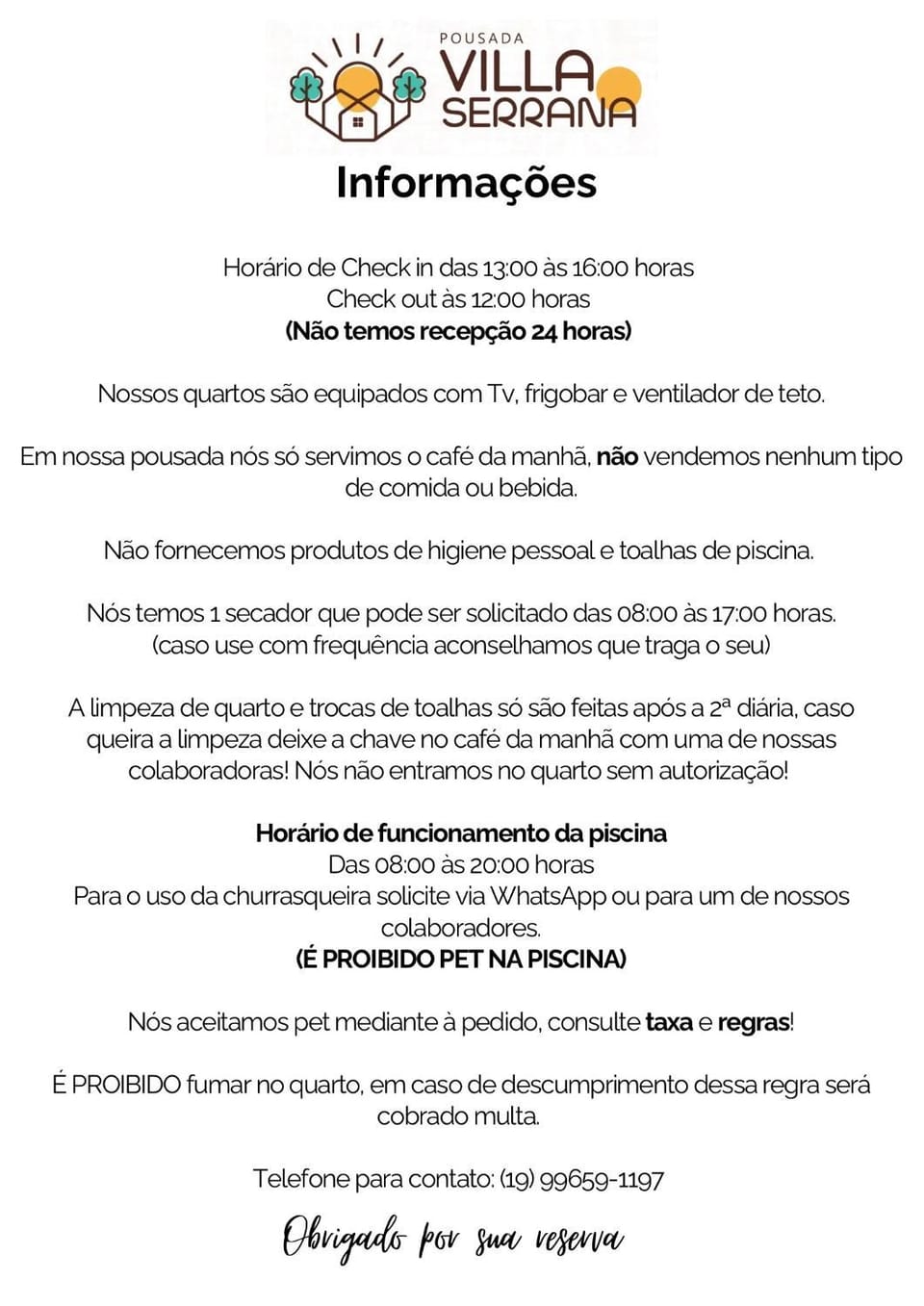 POUSADA
VILLA
SERRANA

Informações

Horário de Check in das 13:00 às 16:00 horas
Check out às 12:00 horas
(Não temos recepção 24 horas)

Nossos quartos são equipados com Tv, frigobar e ventilador de teto.

Em nossa pousada nós só servimos o café da manhã, não vendemos nenhum tipo de comida ou bebida.

Não fornecemos produtos de higiene pessoal e toalhas de piscina.

Nós temos 1 secador que pode ser solicitado das 08:00 às 17:00 horas.
(caso use com frequência aconselhamos que traga o seu)

A limpeza de quarto e trocas de toalhas só são feitas após a 2ª diária, caso queira a limpeza deixe a chave no café da manhã com uma de nossas colaboradoras! Nós não entramos no quarto sem autorização!

Horário de funcionamento da piscina
Das 08:00 às 20:00 horas
Para o uso da churrasqueira solicite via WhatsApp ou para um de nossos colaboradores.
(É PROIBIDO PET NA PISCINA)

Nós aceitamos pet mediante à pedido, consulte taxa e regras!

É PROIBIDO fumar no quarto, em caso de descumprimento dessa regra será cobrado multa.

Telefone para contato: (19) 99659-1197

Obrigado por sua reserva